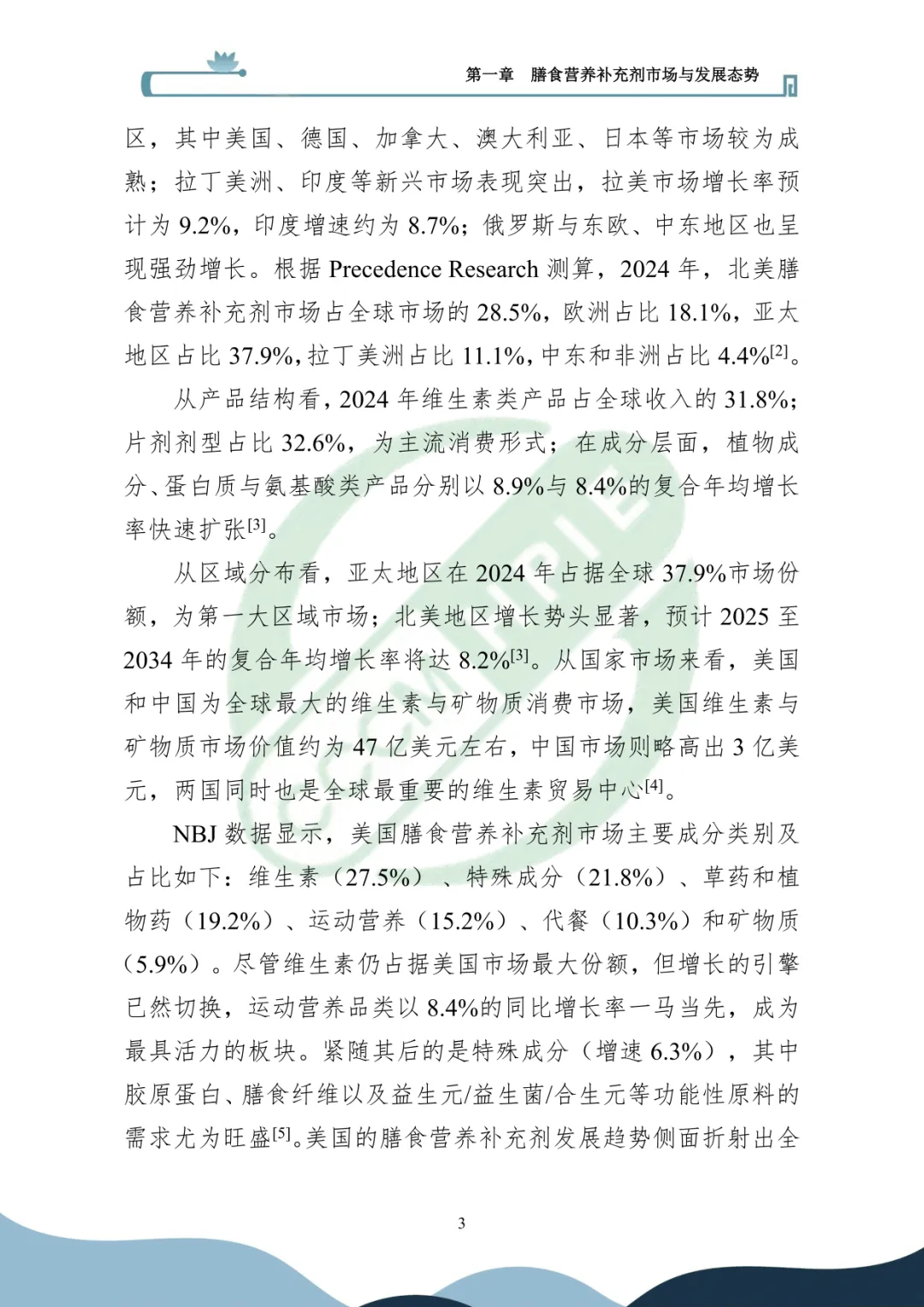 第一章　膳食营养补充剂市场与发展态势

区，其中美国、德国、加拿大、澳大利亚、日本等市场较为成熟；拉丁美洲、印度等新兴市场表现突出，拉美市场增长率预计为 9.2%，印度增速约为 8.7%；俄罗斯与东欧、中东地区也呈现强劲增长。根据 Precedence Research 测算，2024 年，北美膳食营养补充剂市场占全球市场的 28.5%，欧洲占比 18.1%，亚太地区占比 37.9%，拉丁美洲占比 11.1%，中东和非洲占比 4.4%$^{[2]}$。

从产品结构看，2024 年维生素类产品占全球收入的 31.8%；片剂剂型占比 32.6%，为主流消费形式；在成分层面，植物成分、蛋白质与氨基酸类产品分别以 8.9%与 8.4%的复合年均增长率快速扩张$^{[3]}$。

从区域分布看，亚太地区在 2024 年占据全球 37.9%市场份额，为第一大区域市场；北美地区增长势头显著，预计 2025 至 2034 年的复合年均增长率将达 8.2%$^{[3]}$。从国家市场来看，美国和中国为全球最大的维生素与矿物质消费市场，美国维生素与矿物质市场价值约为 47 亿美元左右，中国市场则略高出 3 亿美元，两国同时也是全球最重要的维生素贸易中心$^{[4]}$。

NBJ 数据显示，美国膳食营养补充剂市场主要成分类别及占比如下：维生素（27.5%）、特殊成分（21.8%）、草药和植物药（19.2%）、运动营养（15.2%）、代餐（10.3%）和矿物质（5.9%）。尽管维生素仍占据美国市场最大份额，但增长的引擎已然切换，运动营养品类以 8.4%的同比增长率一马当先，成为最具活力的板块。紧随其后的是特殊成分（增速 6.3%），其中胶原蛋白、膳食纤维以及益生元/益生菌/合生元等功能性原料的需求尤为旺盛$^{[5]}$。美国的膳食营养补充剂发展趋势侧面折射出全

3